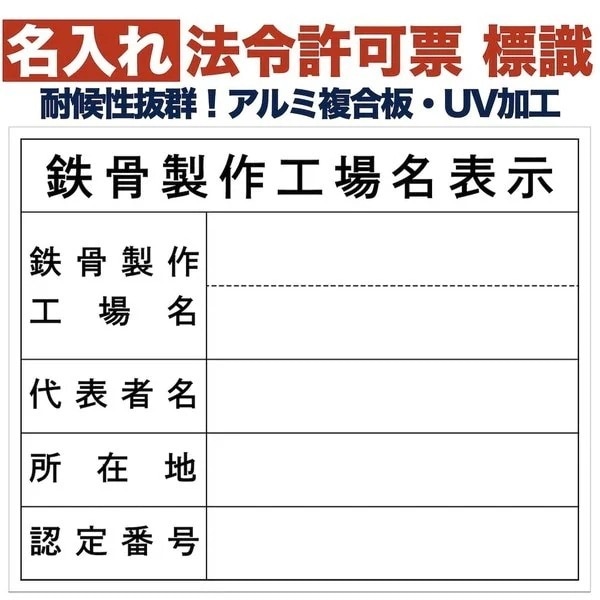 名入れ 法令許可票 標識
耐候性抜群！アルミ複合板・UV加工

| 鉄骨製作工場名表示 | |
|---|---|
| 鉄骨製作工場名 | |
| 代表者名 | |
| 所在地 | |
| 認定番号 | |